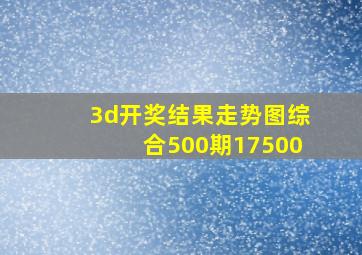 3d开奖结果走势图综合500期17500